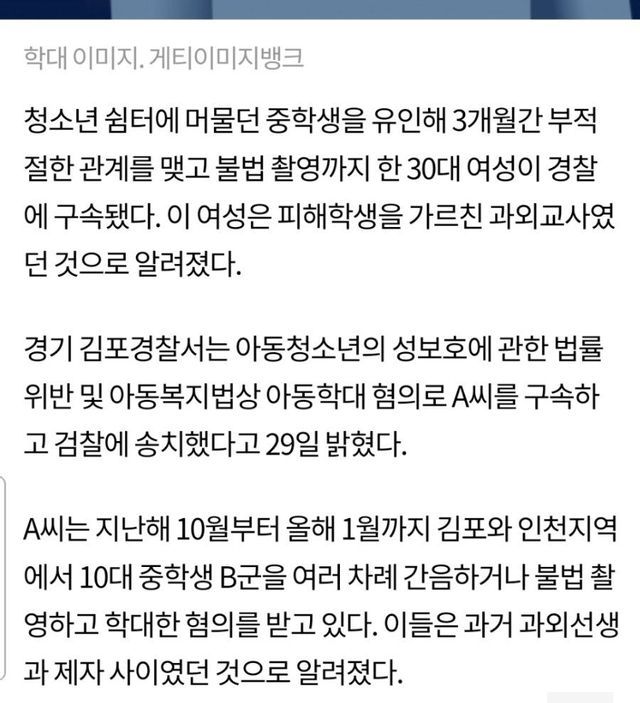 학대 이미지. 게티이미지뱅크

청소년 쉼터에 머물던 중학생을 유인해 3개월간 부적절한 관계를 맺고 불법 촬영까지 한 30대 여성이 경찰에 구속됐다. 이 여성은 피해학생을 가르친 과외교사였던 것으로 알려졌다.

경기 김포경찰서는 아동청소년의 성보호에 관한 법률 위반 및 아동복지법상 아동학대 혐의로 A씨를 구속하고 검찰에 송치했다고 29일 밝혔다.

A씨는 지난해 10월부터 올해 1월까지 김포와 인천지역에서 10대 중학생 B군을 여러 차례 간음하거나 불법 촬영하고 학대한 혐의를 받고 있다. 이들은 과거 과외선생과 제자 사이였던 것으로 알려졌다.